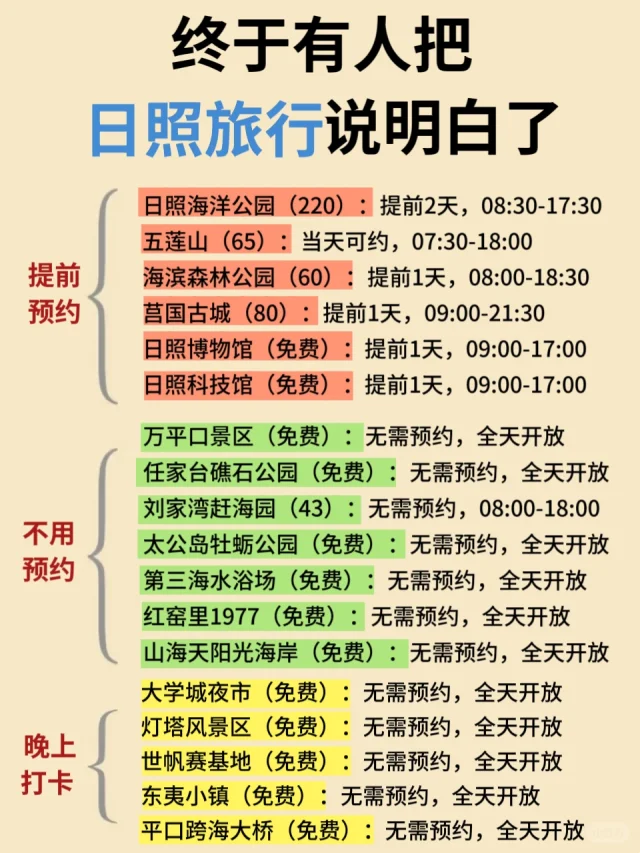 终于有人把
日照旅行说明白了

提前预约
日照海洋公园（220）：提前2天，08:30-17:30
五莲山（65）：当天可约，07:30-18:00
海滨森林公园（60）：提前1天，08:00-18:30
莒国古城（80）：提前1天，09:00-21:30
日照博物馆（免费）：提前1天，09:00-17:00
日照科技馆（免费）：提前1天，09:00-17:00

不用预约
万平口景区（免费）：无需预约，全天开放
任家台礁石公园（免费）：无需预约，全天开放
刘家湾赶海园（43）：无需预约，08:00-18:00
太公岛牡蛎公园（免费）：无需预约，全天开放
第三海水浴场（免费）：无需预约，全天开放
红窑里1977（免费）：无需预约，全天开放
山海天阳光海岸（免费）：无需预约，全天开放

晚上打卡
大学城夜市（免费）：无需预约，全天开放
灯塔风景区（免费）：无需预约，全天开放
世帆赛基地（免费）：无需预约，全天开放
东夷小镇（免费）：无需预约，全天开放
平口跨海大桥（免费）：无需预约，全天开放